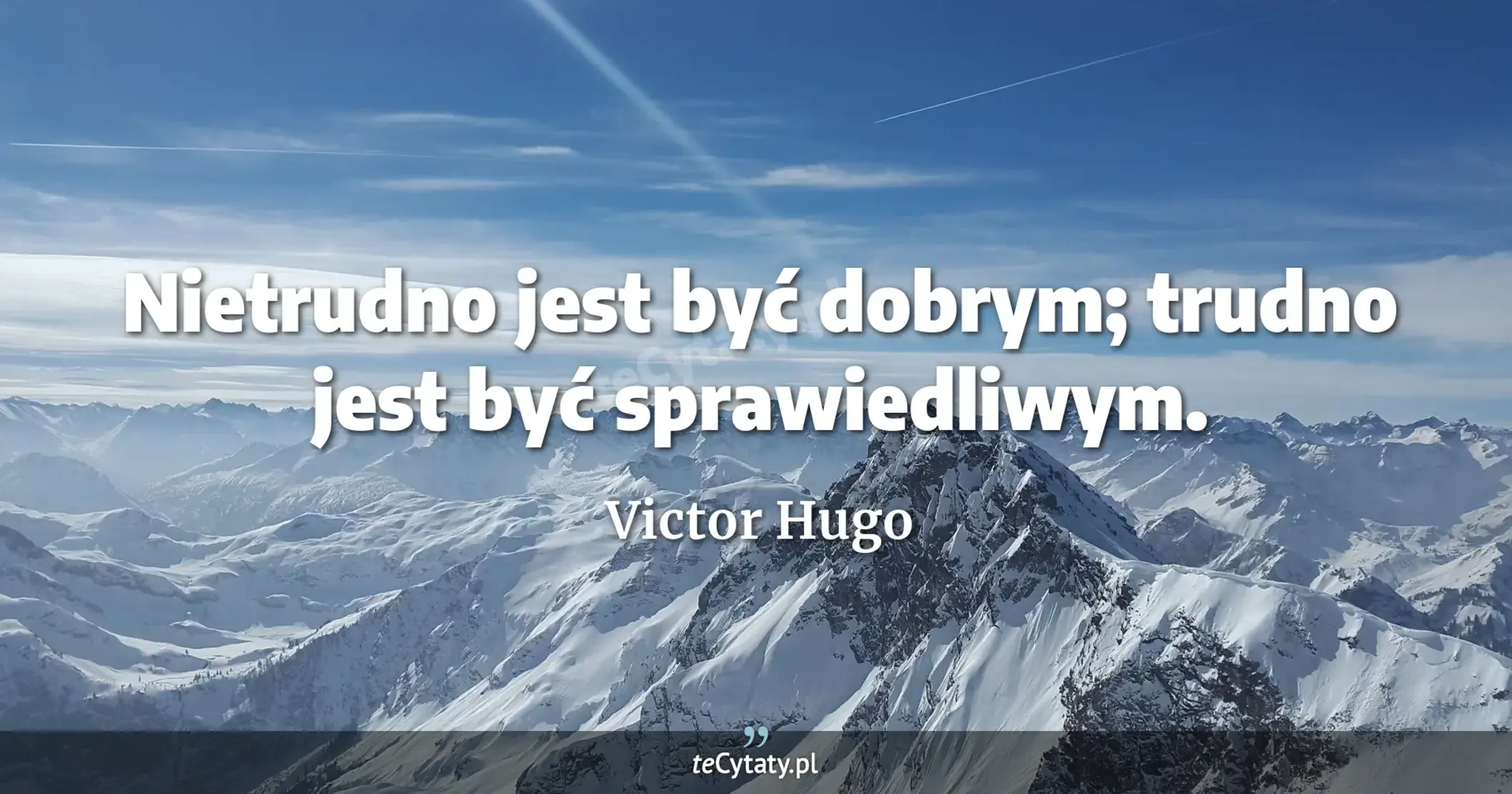 Nietrudno jest być dobrym; trudno jest być sprawiedliwym.

Victor Hugo

teCytaty.pl